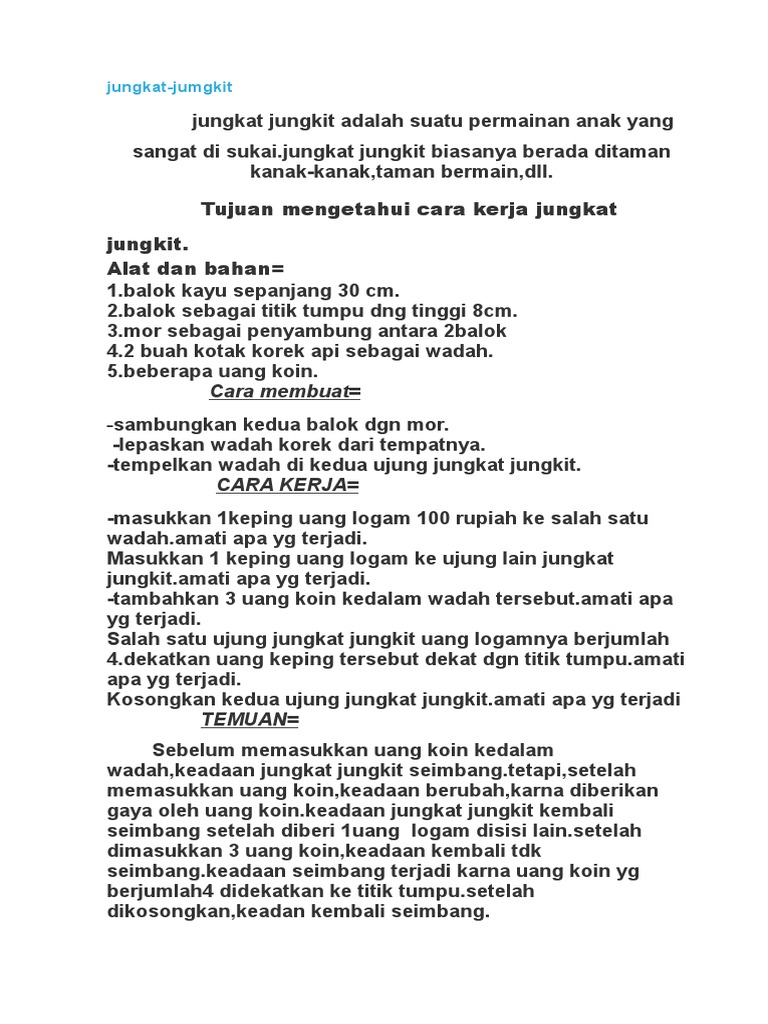 jungkat-jumgkit

jungkat jungkit adalah suatu permainan anak yang

sangat di sukai.jungkat jungkit biasanya berada ditaman kanak-kanak,taman bermain,dll.

Tujuan mengetahui cara kerja jungkat

jungkit.
Alat dan bahan=
1.balok kayu sepanjang 30 cm.
2.balok sebagai titik tumpu dng tinggi 8cm.
3.mor sebagai penyambung antara 2balok
4.2 buah kotak korek api sebagai wadah.
5.beberapa uang koin.
Cara membuat=

-sambungkan kedua balok dgn mor.
-lepaskan wadah korek dari tempatnya.
-tempelkan wadah di kedua ujung jungkat jungkit.
CARA KERJA=

-masukkan 1keping uang logam 100 rupiah ke salah satu wadah.amati apa yg terjadi.
Masukkan 1 keping uang logam ke ujung lain jungkat jungkit.amati apa yg terjadi.
-tambahkan 3 uang koin kedalam wadah tersebut.amati apa yg terjadi.
Salah satu ujung jungkat jungkit uang logamnya berjumlah 4.dekatkan uang keping tersebut dekat dgn titik tumpu.amati apa yg terjadi.
Kosongkan kedua ujung jungkat jungkit.amati apa yg terjadi
TEMUAN=

Sebelum memasukkan uang koin kedalam wadah,keadaan jungkat jungkit seimbang.tetapi,setelah memasukkan uang koin,keadaan berubah,karna diberikan gaya oleh uang koin.keadaan jungkat jungkit kembali seimbang setelah diberi 1uang logam disisi lain.setelah dimasukkan 3 uang koin,keadaan kembali tdk seimbang.keadaan seimbang terjadi karna uang koin yg berjumlah4 didekatkan ke titik tumpu.setelah dikosongkan,keadan kembali seimbang.